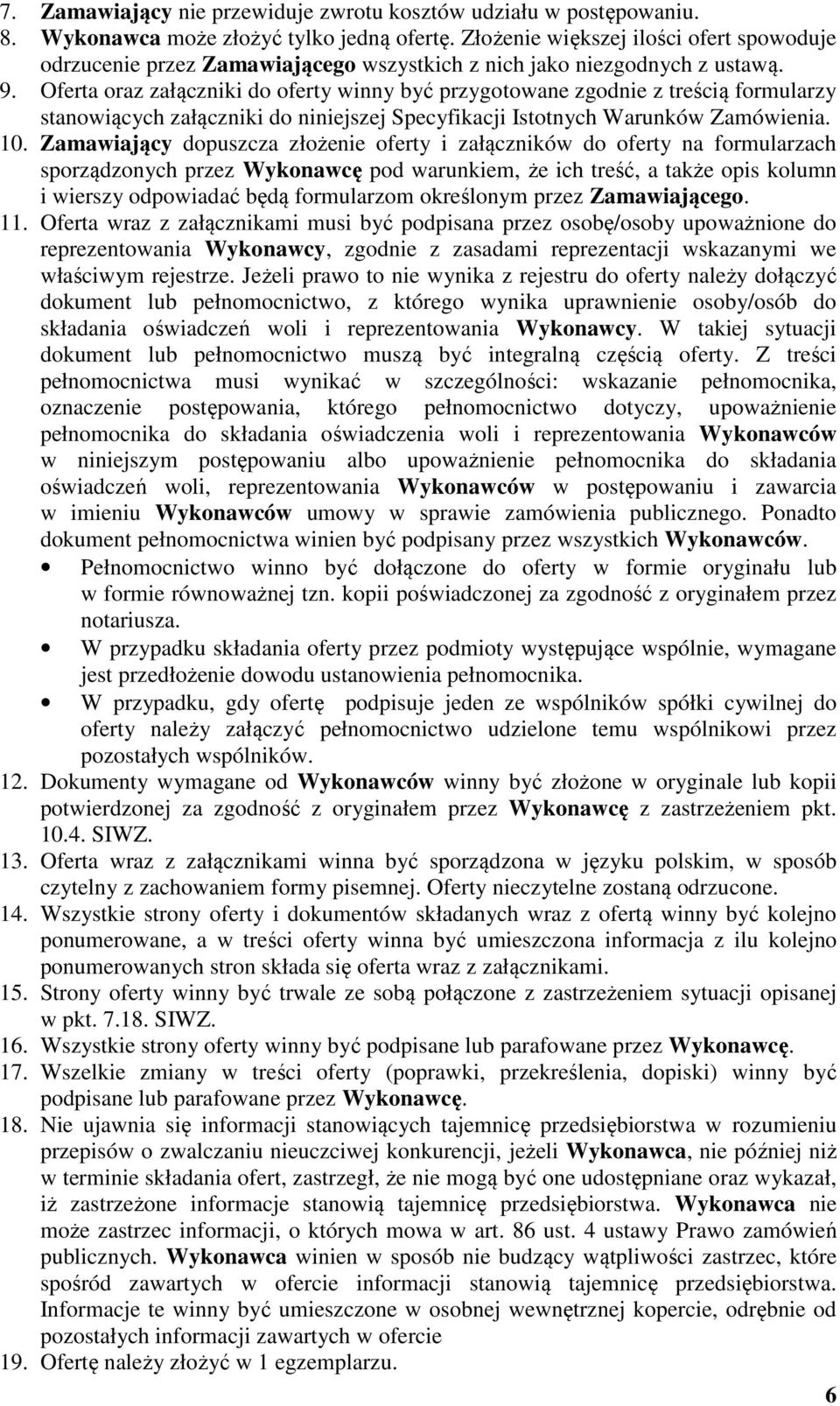 7. Zamawiający nie przewiduje zwrotu kosztów udziału w postępowaniu.
8. Wykonawca może złożyć tylko jedną ofertę. Złożenie większej ilości ofert spowoduje odrzucenie przez Zamawiającego wszystkich z nich jako niezgodnych z ustawą.
9. Oferta oraz załączniki do oferty winny być przygotowane zgodnie z treścią formularzy stanowiących załączniki do niniejszej Specyfikacji Istotnych Warunków Zamówienia.
10. Zamawiający dopuszcza złożenie oferty i załączników do oferty na formularzach sporządzonych przez Wykonawcę pod warunkiem, że ich treść, a także opis kolumn i wierszy odpowiadać będą formularzom określonym przez Zamawiającego.
11. Oferta wraz z załącznikami musi być podpisana przez osobę/osoby upoważnione do reprezentowania Wykonawcy, zgodnie z zasadami reprezentacji wskazanymi we właściwym rejestrze. Jeżeli prawo to nie wynika z rejestru do oferty należy dołączyć dokument lub pełnomocnictwo, z którego wynika uprawnienie osoby/osób do składania oświadczeń woli i reprezentowania Wykonawcy. W takiej sytuacji dokument lub pełnomocnictwo muszą być integralną częścią oferty. Z treści pełnomocnictwa musi wynikać w szczególności: wskazanie pełnomocnika, oznaczenie postępowania, którego pełnomocnictwo dotyczy, upoważnienie pełnomocnika do składania oświadczenia woli i reprezentowania Wykonawców w niniejszym postępowaniu albo upoważnienie pełnomocnika do składania oświadczeń woli, reprezentowania Wykonawców w postępowaniu i zawarcia w imieniu Wykonawców umowy w sprawie zamówienia publicznego. Ponadto dokument pełnomocnictwa winien być podpisany przez wszystkich Wykonawców.
• Pełnomocnictwo winno być dołączone do oferty w formie oryginału lub w formie równoważnej tzn. kopii poświadczonej za zgodność z oryginałem przez notariusza.
• W przypadku składania oferty przez podmioty występujące wspólnie, wymagane jest przedłożenie dowodu ustanowienia pełnomocnika.
• W przypadku, gdy ofertę podpisuje jeden ze wspólników spółki cywilnej do oferty należy załączyć pełnomocnictwo udzielone temu wspólnikowi przez pozostałych wspólników.
12. Dokumenty wymagane od Wykonawców winny być złożone w oryginale lub kopii potwierdzonej za zgodność z oryginałem przez Wykonawcę z zastrzeżeniem pkt. 10.4. SIWZ.
13. Oferta wraz z załącznikami winna być sporządzona w języku polskim, w sposób czytelny z zachowaniem formy pisemnej. Oferty nieczytelne zostaną odrzucone.
14. Wszystkie strony oferty i dokumentów składanych wraz z ofertą winny być kolejno ponumerowane, a w treści oferty winna być umieszczona informacja z ilu kolejno ponumerowanych stron składa się oferta wraz z załącznikami.
15. Strony oferty winny być trwale ze sobą połączone z zastrzeżeniem sytuacji opisanej w pkt. 7.18. SIWZ.
16. Wszystkie strony oferty winny być podpisane lub parafowane przez Wykonawcę.
17. Wszelkie zmiany w treści oferty (poprawki, przekreślenia, dopiski) winny być podpisane lub parafowane przez Wykonawcę.
18. Nie ujawnia się informacji stanowiących tajemnicę przedsiębiorstwa w rozumieniu przepisów o zwalczaniu nieuczciwej konkurencji, jeżeli Wykonawca, nie później niż w terminie składania ofert, zastrzegł, że nie mogą być one udostępniane oraz wykazał, iż zastrzeżone informacje stanowią tajemnicę przedsiębiorstwa. Wykonawca nie może zastrzec informacji, o których mowa w art. 86 ust. 4 ustawy Prawo zamówień publicznych. Wykonawca winien w sposób nie budzący wątpliwości zastrzec, które spośród zawartych w ofercie informacji stanowią tajemnicę przedsiębiorstwa. Informacje te winny być umieszczone w osobnej wewnętrznej kopercie, odrębnie od pozostałych informacji zawartych w ofercie
19. Ofertę należy złożyć w 1 egzemplarzu.
6